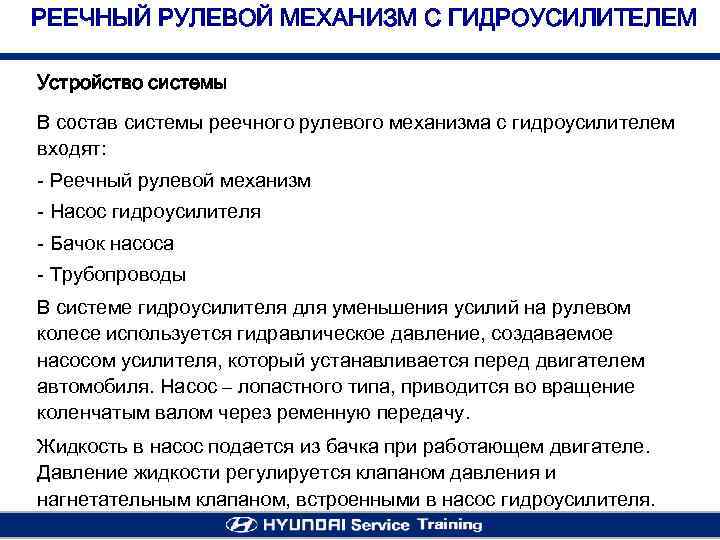 РЕЕЧНЫЙ РУЛЕВОЙ МЕХАНИЗМ С ГИДРОУСИЛИТЕЛЕМ

Устройство системы

В состав системы реечного рулевого механизма с гидроусилителем входят:

- Реечный рулевой механизм

- Насос гидроусилителя

- Бачок насоса

- Трубопроводы

В системе гидроусилителя для уменьшения усилий на рулевом колесе используется гидравлическое давление, создаваемое насосом усилителя, который устанавливается перед двигателем автомобиля. Насос – лопастного типа, приводится во вращение коленчатым валом через ременную передачу.

Жидкость в насос подается из бачка при работающем двигателе. Давление жидкости регулируется клапаном давления и нагнетательным клапаном, встроенными в насос гидроусилителя.

HYUNDAI Service Training